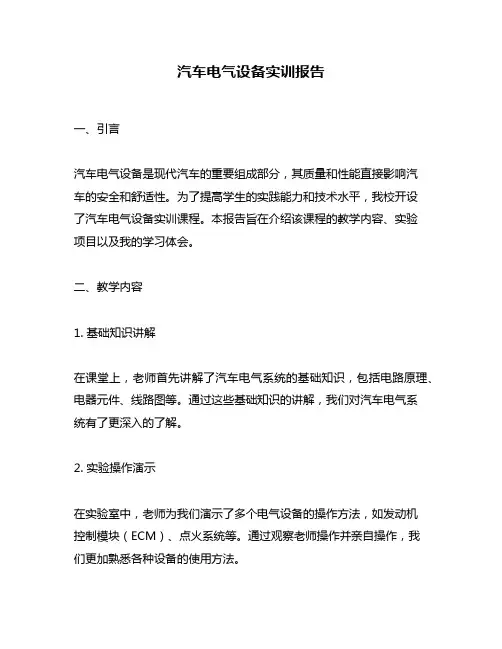 汽车电气设备实训报告

一、引言

汽车电气设备是现代汽车的重要组成部分，其质量和性能直接影响汽车的安全和舒适性。为了提高学生的实践能力和技术水平，我校开设了汽车电气设备实训课程。本报告旨在介绍该课程的教学内容、实验项目以及我的学习体会。

二、教学内容

1. 基础知识讲解

在课堂上，老师首先讲解了汽车电气系统的基础知识，包括电路原理、电器元件、线路图等。通过这些基础知识的讲解，我们对汽车电气系统有了更深入的了解。

2. 实验操作演示

在实验室中，老师为我们演示了多个电气设备的操作方法，如发动机控制模块（ECM）、点火系统等。通过观察老师操作并亲自操作，我们更加熟悉各种设备的使用方法。